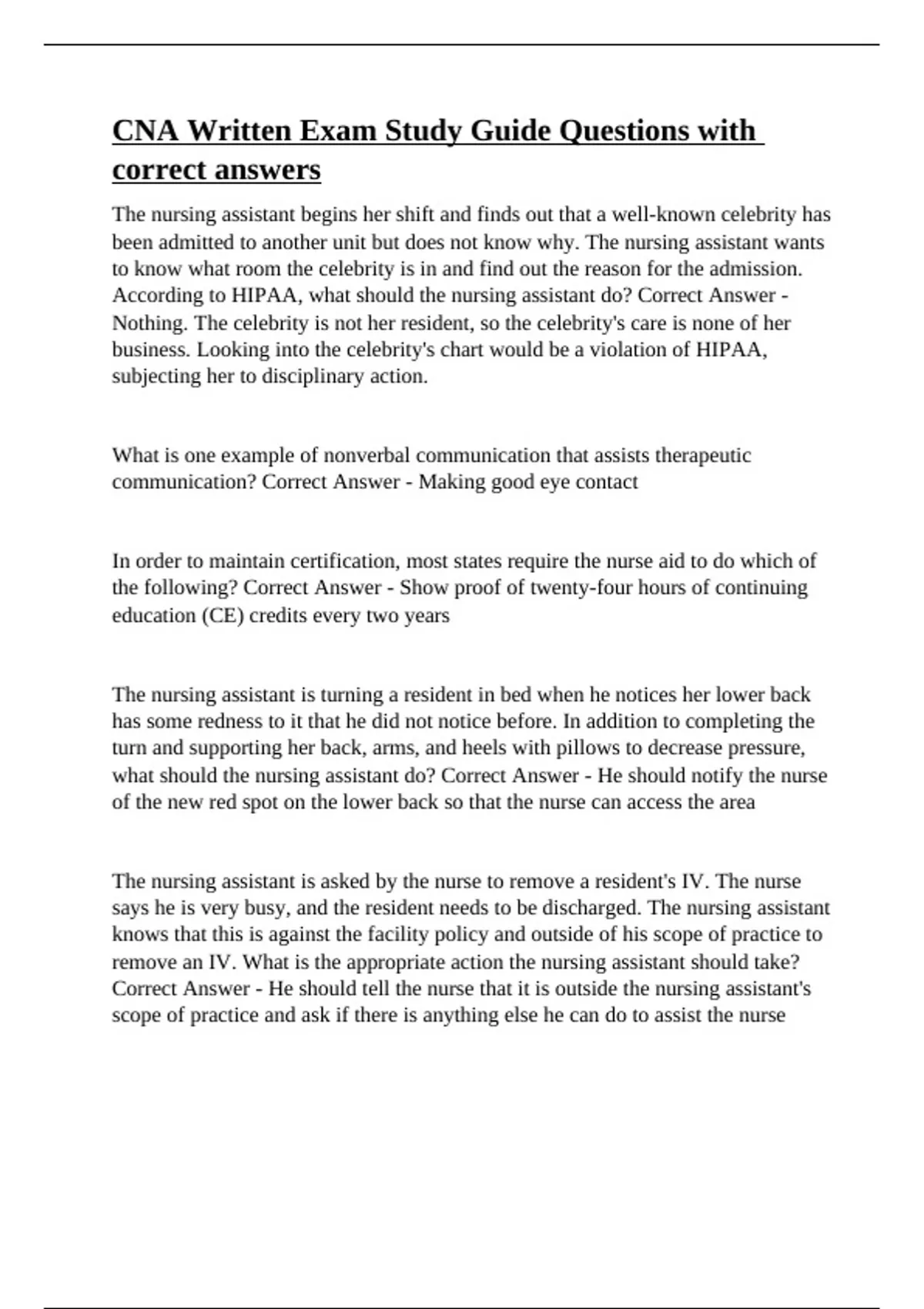 CNA Written Exam Study Guide Questions with correct answers

The nursing assistant begins her shift and finds out that a well-known celebrity has been admitted to another unit but does not know why. The nursing assistant wants to know what room the celebrity is in and find out the reason for the admission. According to HIPAA, what should the nursing assistant do? Correct Answer - Nothing. The celebrity is not her resident, so the celebrity's care is none of her business. Looking into the celebrity's chart would be a violation of HIPAA, subjecting her to disciplinary action.

What is one example of nonverbal communication that assists therapeutic communication? Correct Answer - Making good eye contact

In order to maintain certification, most states require the nurse aid to do which of the following? Correct Answer - Show proof of twenty-four hours of continuing education (CE) credits every two years

The nursing assistant is turning a resident in bed when he notices her lower back has some redness to it that he did not notice before. In addition to completing the turn and supporting her back, arms, and heels with pillows to decrease pressure, what should the nursing assistant do? Correct Answer - He should notify the nurse of the new red spot on the lower back so that the nurse can access the area

The nursing assistant is asked by the nurse to remove a resident's IV. The nurse says he is very busy, and the resident needs to be discharged. The nursing assistant knows that this is against the facility policy and outside of his scope of practice to remove an IV. What is the appropriate action the nursing assistant should take? Correct Answer - He should tell the nurse that it is outside the nursing assistant's scope of practice and ask if there is anything else he can do to assist the nurse